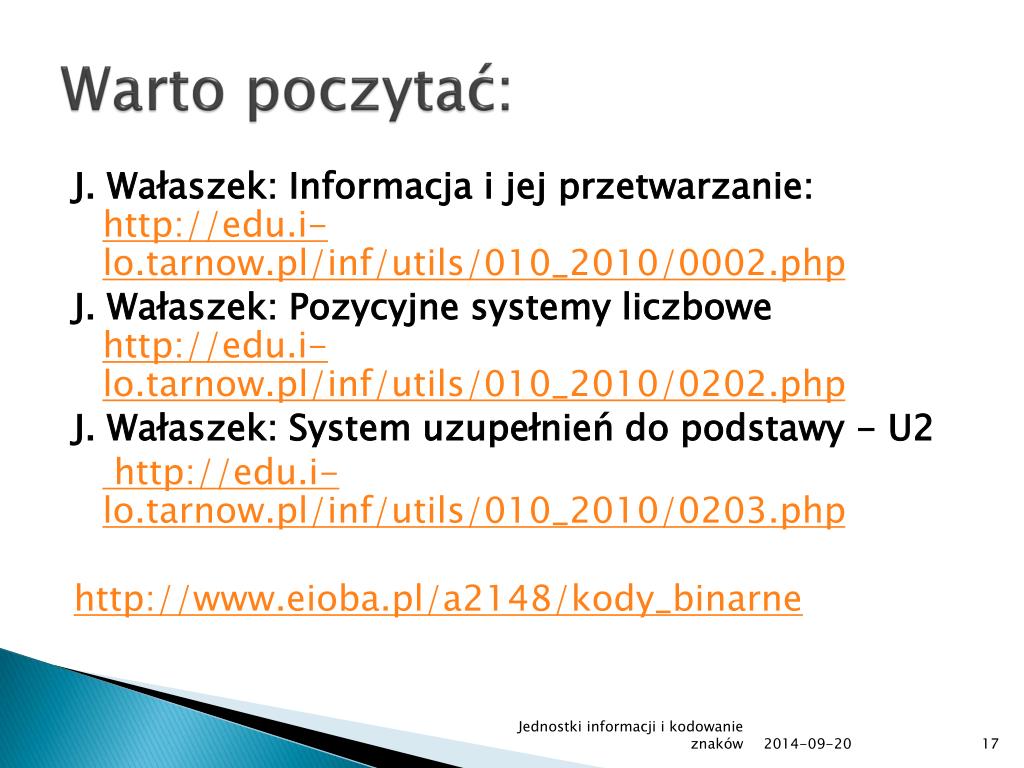 Warto poczytać:

J. Wałaszek: Informacja i jej przetwarzanie: http://edu.i-lo.tarnow.pl/inf/utils/010_2010/0002.php

J. Wałaszek: Pozycyjne systemy liczbowe http://edu.i-lo.tarnow.pl/inf/utils/010_2010/0202.php

J. Wałaszek: System uzupełnień do podstawy - U2 http://edu.i-lo.tarnow.pl/inf/utils/010_2010/0203.php

http://www.eioba.pl/a2148/kody_binarne

Jednostki informacji i kodowanie znaków 2014-09-20 17